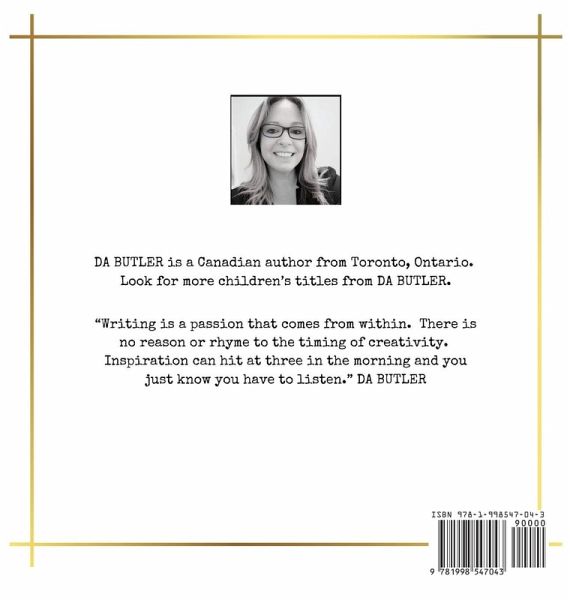 DA BUTLER is a Canadian author from Toronto, Ontario. Look for more children's titles from DA BUTLER.

"Writing is a passion that comes from within. There is no reason or rhyme to the timing of creativity. Inspiration can hit at three in the morning and you just know you have to listen." DA BUTLER

ISBN 978-1-998547-04-3

90000

9 781998 547043